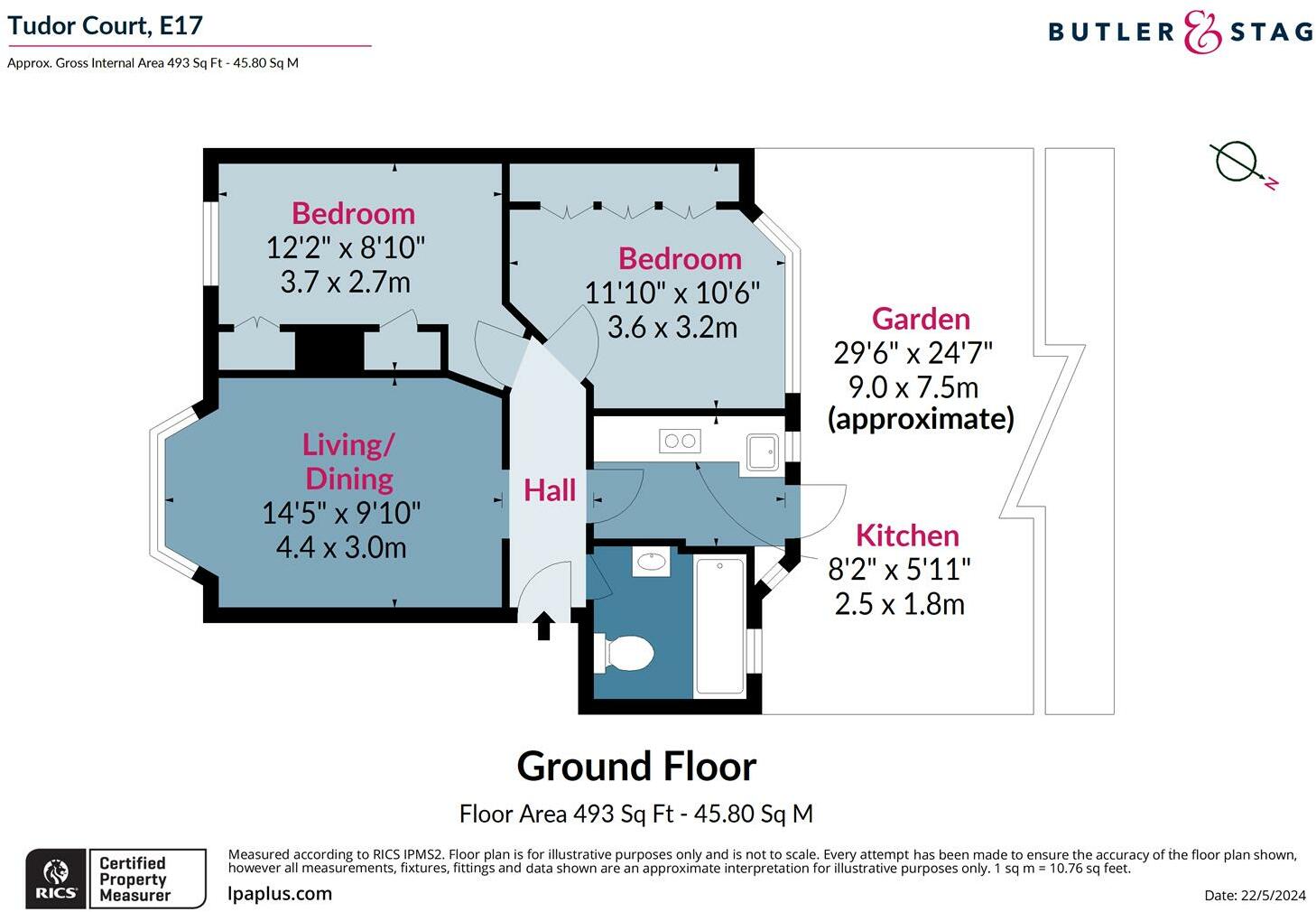 Tudor Court, E17

Approx. Gross Internal Area 493 Sq Ft - 45.80 Sq M

BUTLER & STAG

N

Bedroom
12'2" x 8'10"
3.7 x 2.7m

Bedroom
11'10" x 10'6"
3.6 x 3.2m

Garden
29'6" x 24'7"
9.0 x 7.5m
(approximate)

Living/
Dining
14'5" x 9'10"
4.4 x 3.0m

Hall

Kitchen
8'2" x 5'11"
2.5 x 1.8m

Ground Floor

Floor Area 493 Sq Ft - 45.80 Sq M

RICS Certified Property Measurer

Measured according to RICS IPMS2. Floor plan is for illustrative purposes only and is not to scale. Every attempt has been made to ensure the accuracy of the floor plan shown, however all measurements, fixtures, fittings and data shown are an approximate interpretation for illustrative purposes only. 1 sq m = 10.76 sq feet.

lpaplus.com

Date: 22/5/2024